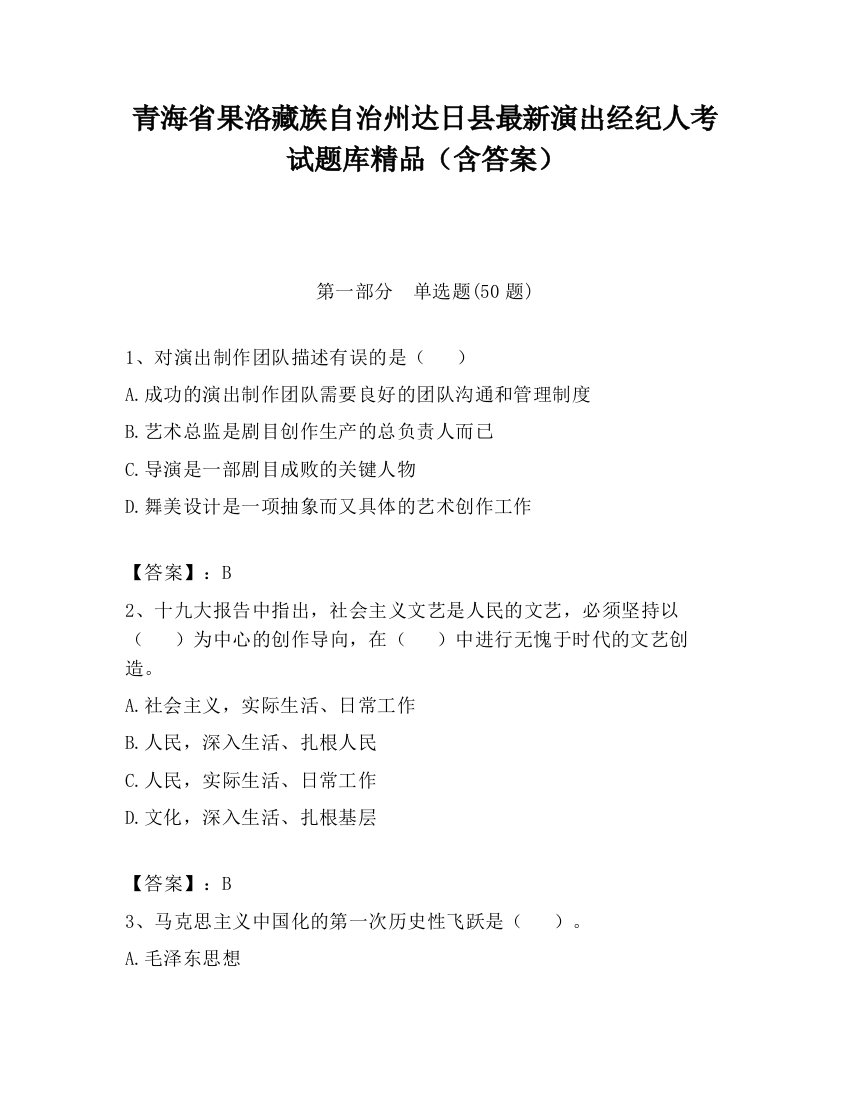 青海省果洛藏族自治州达日县最新演出经纪人考试题库精品（含答案）

第一部分　单选题(50 题)

1、对演出制作团队描述有误的是（　　）

A.成功的演出制作团队需要良好的团队沟通和管理制度

B.艺术总监是剧目创作生产的总负责人而已

C.导演是一部剧目成败的关键人物

D.舞美设计是一项抽象而又具体的艺术创作工作

【答案】：B

2、十九大报告中指出，社会主义文艺是人民的文艺，必须坚持以（　　）为中心的创作导向，在（　　）中进行无愧于时代的文艺创造。

A.社会主义，实际生活、日常工作

B.人民，深入生活、扎根人民

C.人民，实际生活、日常工作

D.文化，深入生活、扎根基层

【答案】：B

3、马克思主义中国化的第一次历史性飞跃是（　　）。

A.毛泽东思想